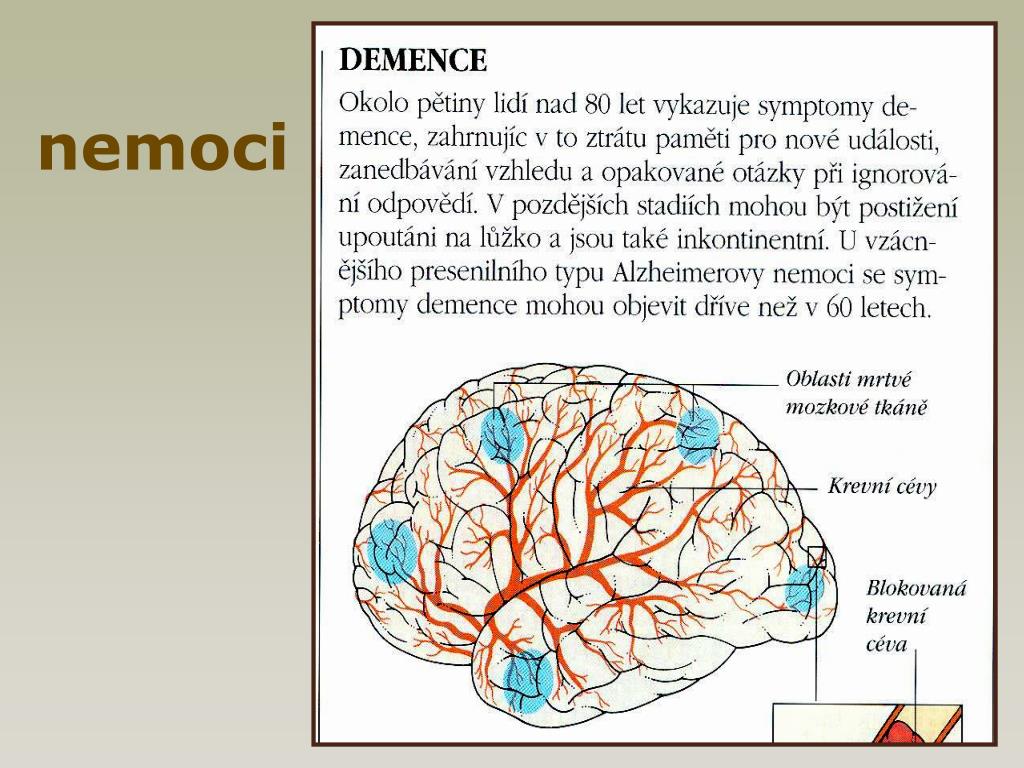 nemoci

DEMENCE

Okolo pětiny lidí nad 80 let vykazuje symptomy demence, zahrnujíc v to ztrátu paměti pro nové události, zanedbávání vzhledu a opakované otázky při ignorování odpovědí. V pozdějších stadiích mohou být postižení upoutáni na lůžko a jsou také inkontinentní. U vzácnějšího presenilního typu Alzheimerovy nemoci se symptomy demence mohou objevit dříve než v 60 letech.

Oblasti mrtvé mozkové tkáně

Krevní cévy

Blokovaná krevní céva